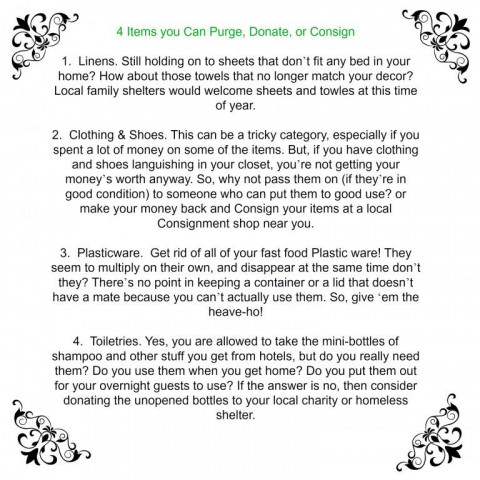 4 Items you Can Purge, Donate, or Consign

1. Linens. Still holding on to sheets that don't fit any bed in your home? How about those towels that no longer match your decor? Local family shelters would welcome sheets and towles at this time of year.

2. Clothing & Shoes. This can be a tricky category, especially if you spent a lot of money on some of the items. But, if you have clothing and shoes languishing in your closet, you're not getting your money's worth anyway. So, why not pass them on (if they're in good condition) to someone who can put them to good use? or make your money back and Consign your items at a local Consignment shop near you.

3. Plasticware. Get rid of all of your fast food Plastic ware! They seem to multiply on their own, and disappear at the same time don't they? There's no point in keeping a container or a lid that doesn't have a mate because you can't actually use them. So, give 'em the heave-ho!

4. Toiletries. Yes, you are allowed to take the mini-bottles of shampoo and other stuff you get from hotels, but do you really need them? Do you use them when you get home? Do you put them out for your overnight guests to use? If the answer is no, then consider donating the unopened bottles to your local charity or homeless shelter.